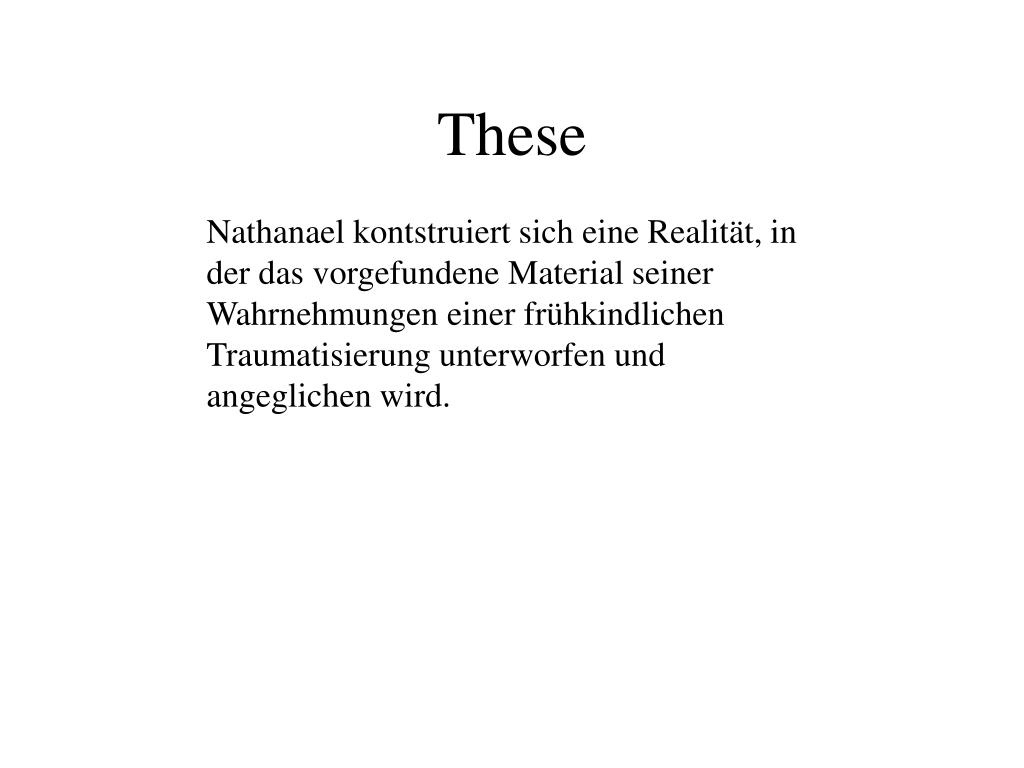 These

Nathanael kontstruiert sich eine Realität, in der das vorgefundene Material seiner Wahrnehmungen einer frühkindlichen Traumatisierung unterworfen und angeglichen wird.